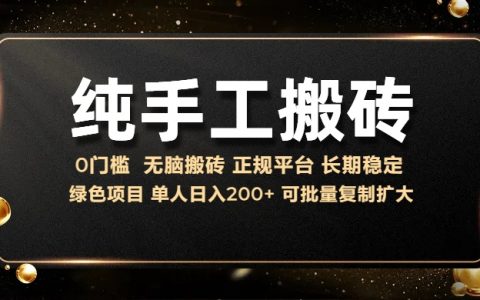 纯手工搬砖

0门槛 无脑搬砖 正规平台 长期稳定
绿色项目 单人日入200+ 可批量复制扩大